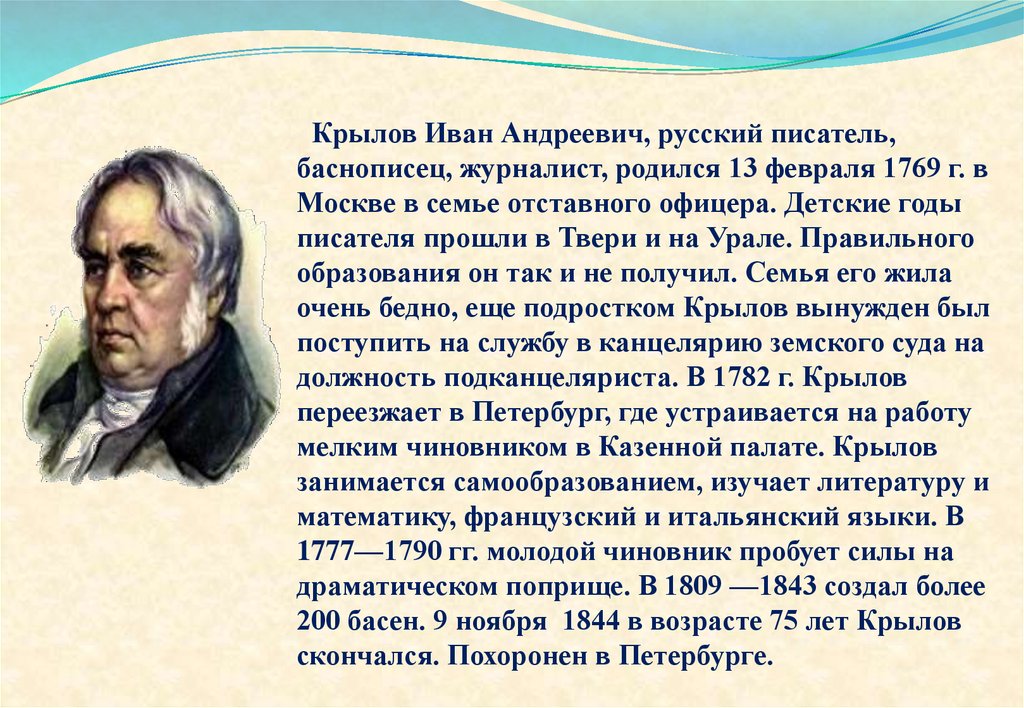 Крылов Иван Андреевич, русский писатель, баснописец, журналист, родился 13 февраля 1769 г. в Москве в семье отставного офицера. Детские годы писателя прошли в Твери и на Урале. Правильного образования он так и не получил. Семья его жила очень бедно, еще подростком Крылов вынужден был поступить на службу в канцелярию земского суда на должность подканцеляриста. В 1782 г. Крылов переезжает в Петербург, где устраивается на работу мелким чиновником в Казенной палате. Крылов занимается самообразованием, изучает литературу и математику, французский и итальянский языки. В 1777—1790 гг. молодой чиновник пробует силы на драматическом поприще. В 1809 —1843 создал более 200 басен. 9 ноября 1844 в возрасте 75 лет Крылов скончался. Похоронен в Петербурге.